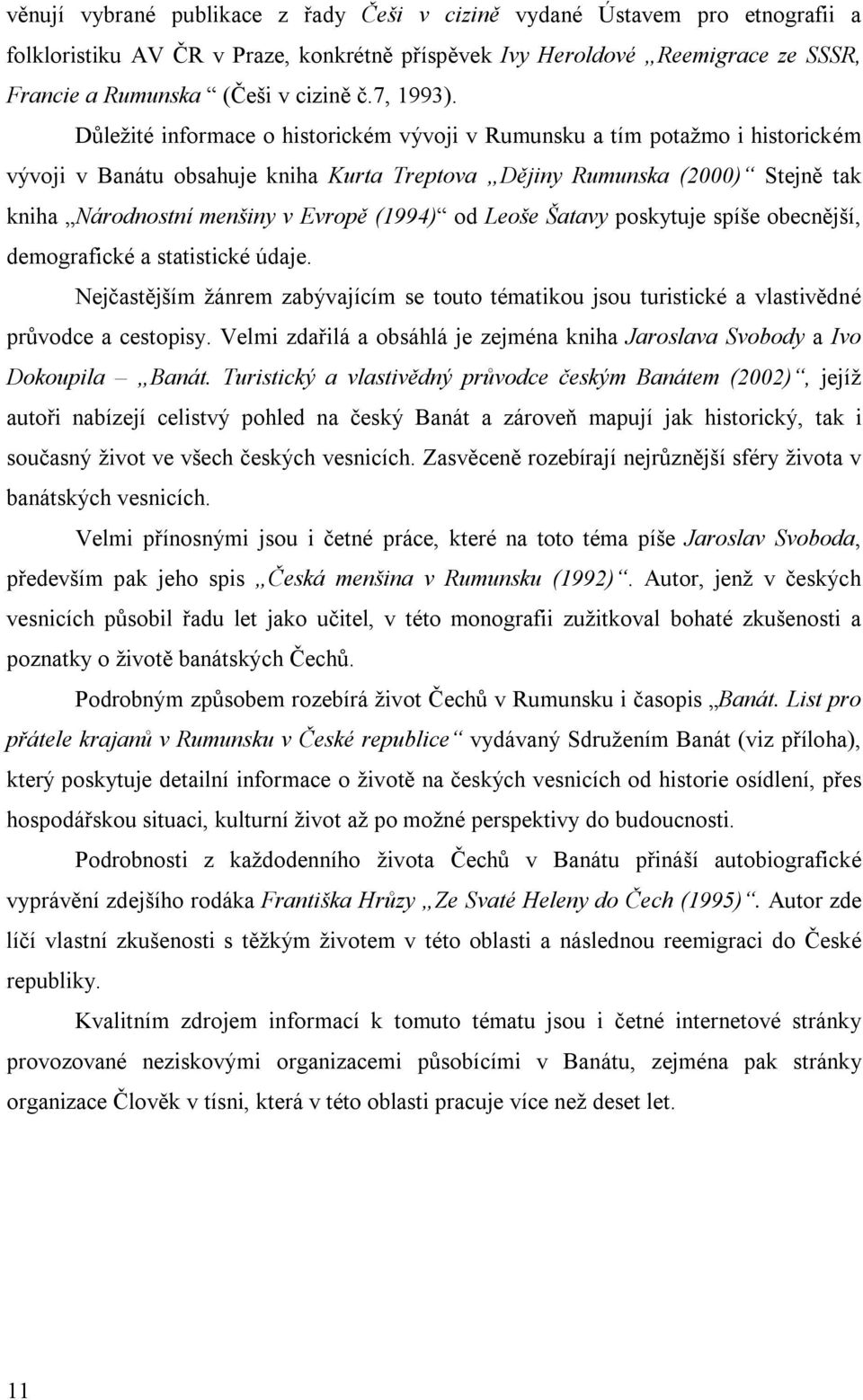 věnují vybrané publikace z řady Češi v cizině vydané Ústavem pro etnografii a folkloristiku AV ČR v Praze, konkrétně příspěvek Ivy Heroldové „Reemigrace ze SSSR, Francie a Rumunska“ (Češi v cizině č.7, 1993).

Důležité informace o historickém vývoji v Rumunsku a tím potažmo i historickém vývoji v Banátu obsahuje kniha Kurta Treptova „Dějiny Rumunska (2000)“ Stejně tak kniha „Národnostní menšiny v Evropě (1994)“ od Leoše Šatavy poskytuje spíše obecnější, demografické a statistické údaje.

Nejčastějším žánrem zabývajícím se touto tématikou jsou turistické a vlastivědné průvodce a cestopisy. Velmi zdařilá a obsáhlá je zejména kniha Jaroslava Svobody a Ivo Dokoupila – „Banát. Turistický a vlastivědný průvodce českým Banátem (2002)“, jejíž autoři nabízejí celistvý pohled na český Banát a zároveň mapují jak historický, tak i současný život ve všech českých vesnicích. Zasvěceně rozebírají nejrůznější sféry života v banátských vesnicích.

Velmi přínosnými jsou i četné práce, které na toto téma píše Jaroslav Svoboda, především pak jeho spis „Česká menšina v Rumunsku (1992)“. Autor, jenž v českých vesnicích působil řadu let jako učitel, v této monografii zužitkoval bohaté zkušenosti a poznatky o životě banátských Čechů.

Podrobným způsobem rozebírá život Čechů v Rumunsku i časopis „Banát. List pro přátele krajanů v Rumunsku v České republice“ vydávaný Sdružením Banát (viz příloha), který poskytuje detailní informace o životě na českých vesnicích od historie osídlení, přes hospodářskou situaci, kulturní život až po možné perspektivy do budoucnosti.

Podrobnosti z každodenního života Čechů v Banátu přináší autobiografické vyprávění zdejšího rodáka Františka Hrůzy „Ze Svaté Heleny do Čech (1995)“. Autor zde líčí vlastní zkušenosti s těžkým životem v této oblasti a následnou reemigraci do České republiky.

Kvalitním zdrojem informací k tomuto tématu jsou i četné internetové stránky provozované neziskovými organizacemi působícími v Banátu, zejména pak stránky organizace Člověk v tísni, která v této oblasti pracuje více než deset let.

11